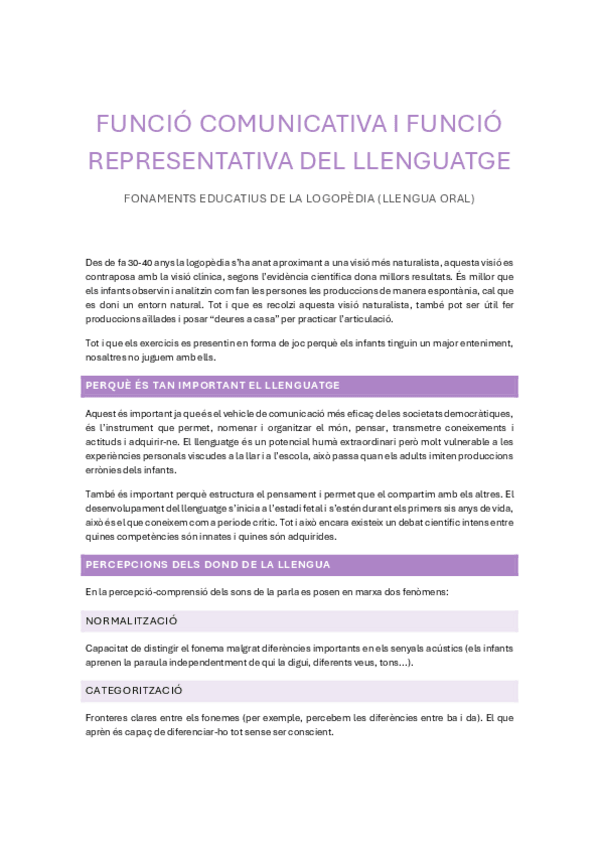 FUNCIÓ COMUNICATIVA I FUNCIÓ REPRESENTATIVA DEL LLENGUATGE

FONAMENTS EDUCATIUS DE LA LOGOPÈDIA (LLENGUA ORAL)

Des de fa 30-40 anys la logopèdia s'ha anat aproximant a una visió més naturalista, aquesta visió es contraposa amb la visió clínica, segons l'evidència científica dona millors resultats. És millor que els infants observin i analitzin com fan les persones les produccions de manera espontània, cal que es doni un entorn natural. Tot i que es recolzi aquesta visió naturalista, també pot ser útil fer produccions aïllades i posar "deures a casa" per practicar l'articulació.

Tot i que els exercicis es presentin en forma de joc perquè els infants tinguin un major enteniment, nosaltres no juguem amb ells.

PERQUÈ ÉS TAN IMPORTANT EL LLENGUATGE

Aquest és important ja que és el vehicle de comunicació més eficaç de les societats democràtiques, és l'instrument que permet, nomenar i organitzar el món, pensar, transmetre coneixements i actituds i adquirir-ne. El llenguatge és un potencial humà extraordinari però molt vulnerable a les experiències personals viscudes a la llar i a l'escola, això passa quan els adults imiten produccions errònies dels infants.

També és important perquè estructura el pensament i permet que el compartim amb els altres. El desenvolupament del llenguatge s'inicia a l'estadi fetal i s'estén durant els primers sis anys de vida, això és el que coneixem com a període crític. Tot i això encara existeix un debat científic intens entre quines competències són innates i quines són adquirides.

PERCEPCIONS DELS DOND DE LA LLENGUA

En la percepció-comprensió dels sons de la parla es posen en marxa dos fenòmens:

NORMALITZACIÓ

Capacitat de distingir el fonema malgrat diferències importants en els senyals acústics (els infants aprenen la paraula independentment de qui la digui, diferents veus, tons...).

CATEGORITZACIÓ

Fronteres clares entre els fonemes (per exemple, percebem les diferències entre ba i da). El que aprèn és capaç de diferenciar-ho tot sense ser conscient.